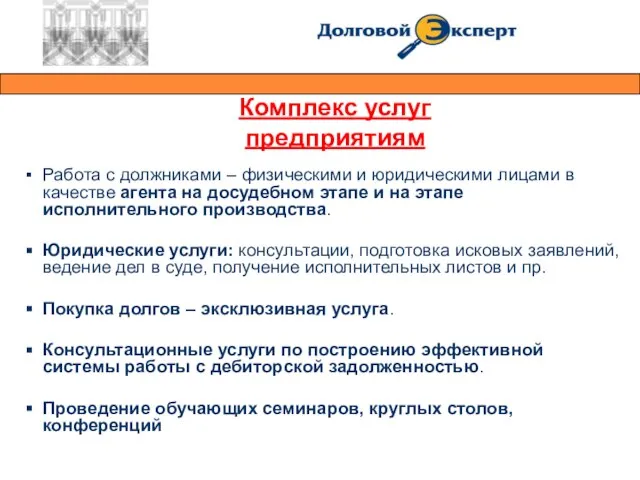 Долговой Эксперт

Комплекс услуг предприятиям

▪ Работа с должниками – физическими и юридическими лицами в качестве агента на досудебном этапе и на этапе исполнительного производства.

▪ Юридические услуги: консультации, подготовка исковых заявлений, ведение дел в суде, получение исполнительных листов и пр.

▪ Покупка долгов – эксклюзивная услуга.

▪ Консультационные услуги по построению эффективной системы работы с дебиторской задолженностью.

▪ Проведение обучающих семинаров, круглых столов, конференций